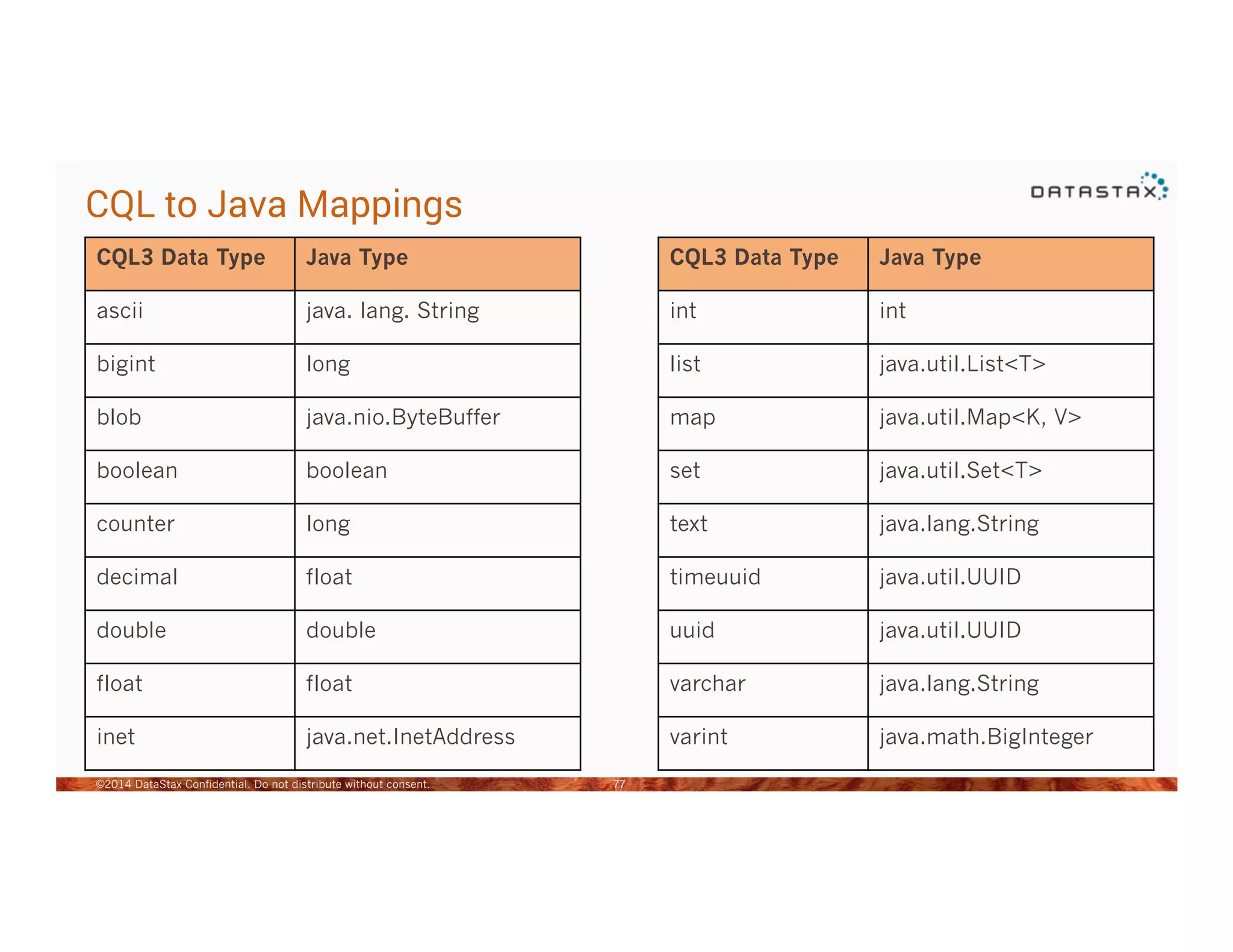 CQL to Java Mappings

DATASTAX

| CQL3 Data Type | Java Type |
|---|---|
| ascii | java. lang. String |
| bigint | long |
| blob | java.nio.ByteBuffer |
| boolean | boolean |
| counter | long |
| decimal | float |
| double | double |
| float | float |
| inet | java.net.InetAddress |

| CQL3 Data Type | Java Type |
|---|---|
| int | int |
| list | java.util.List<T> |
| map | java.util.Map<K, V> |
| set | java.util.Set<T> |
| text | java.lang.String |
| timeuuid | java.util.UUID |
| uuid | java.util.UUID |
| varchar | java.lang.String |
| varint | java.math.BigInteger |

©2014 DataStax Confidential. Do not distribute without consent. 77